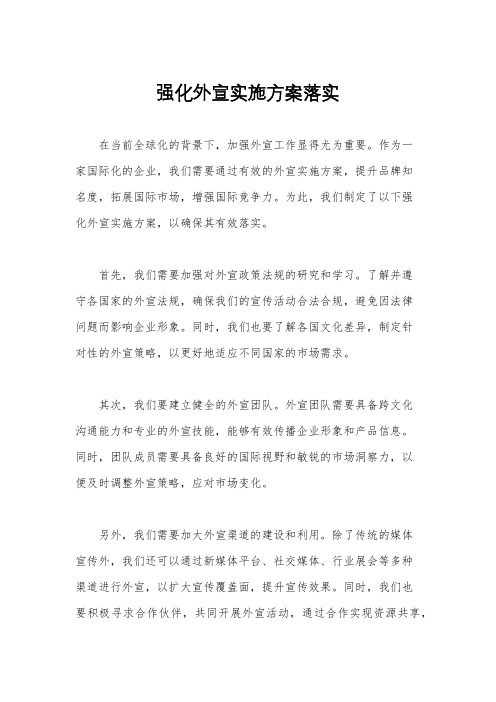 强化外宣实施方案落实

在当前全球化的背景下，加强外宣工作显得尤为重要。作为一家国际化的企业，我们需要通过有效的外宣实施方案，提升品牌知名度，拓展国际市场，增强国际竞争力。为此，我们制定了以下强化外宣实施方案，以确保其有效落实。

首先，我们需要加强对外宣政策法规的研究和学习。了解并遵守各国家的外宣法规，确保我们的宣传活动合法合规，避免因法律问题而影响企业形象。同时，我们也要了解各国文化差异，制定针对性的外宣策略，以更好地适应不同国家的市场需求。

其次，我们要建立健全的外宣团队。外宣团队需要具备跨文化沟通能力和专业的外宣技能，能够有效传播企业形象和产品信息。同时，团队成员需要具备良好的国际视野和敏锐的市场洞察力，以便及时调整外宣策略，应对市场变化。

另外，我们需要加大外宣渠道的建设和利用。除了传统的媒体宣传外，我们还可以通过新媒体平台、社交媒体、行业展会等多种渠道进行外宣，以扩大宣传覆盖面，提升宣传效果。同时，我们也要积极寻求合作伙伴，共同开展外宣活动，通过合作实现资源共享，